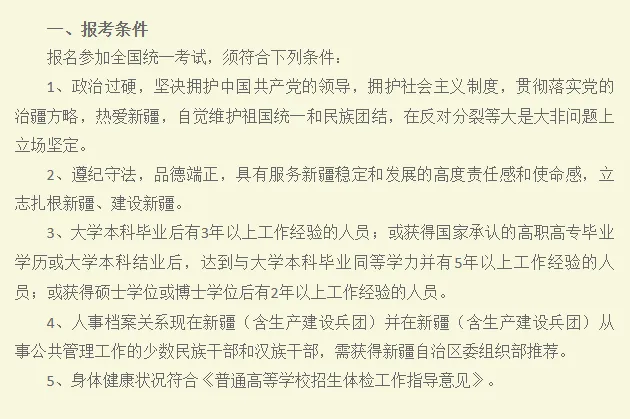 一、报考条件

报名参加全国统一考试，须符合下列条件：

1、政治过硬，坚决拥护中国共产党的领导，拥护社会主义制度，贯彻落实党的治疆方略，热爱新疆，自觉维护祖国统一和民族团结，在反对分裂等大是大非问题上立场坚定。

2、遵纪守法，品德端正，具有服务新疆稳定和发展的高度责任感和使命感，立志扎根新疆、建设新疆。

3、大学本科毕业后有3年以上工作经验的人员；或获得国家承认的高职高专毕业学历或大学本科结业后，达到与大学本科毕业同等学力并有5年以上工作经验的人员；或获得硕士学位或博士学位后有2年以上工作经验的人员。

4、人事档案关系现在新疆（含生产建设兵团）并在新疆（含生产建设兵团）从事公共管理工作的少数民族干部和汉族干部，需获得新疆自治区委组织部推荐。

5、身体健康状况符合《普通高等学校招生体检工作指导意见》。